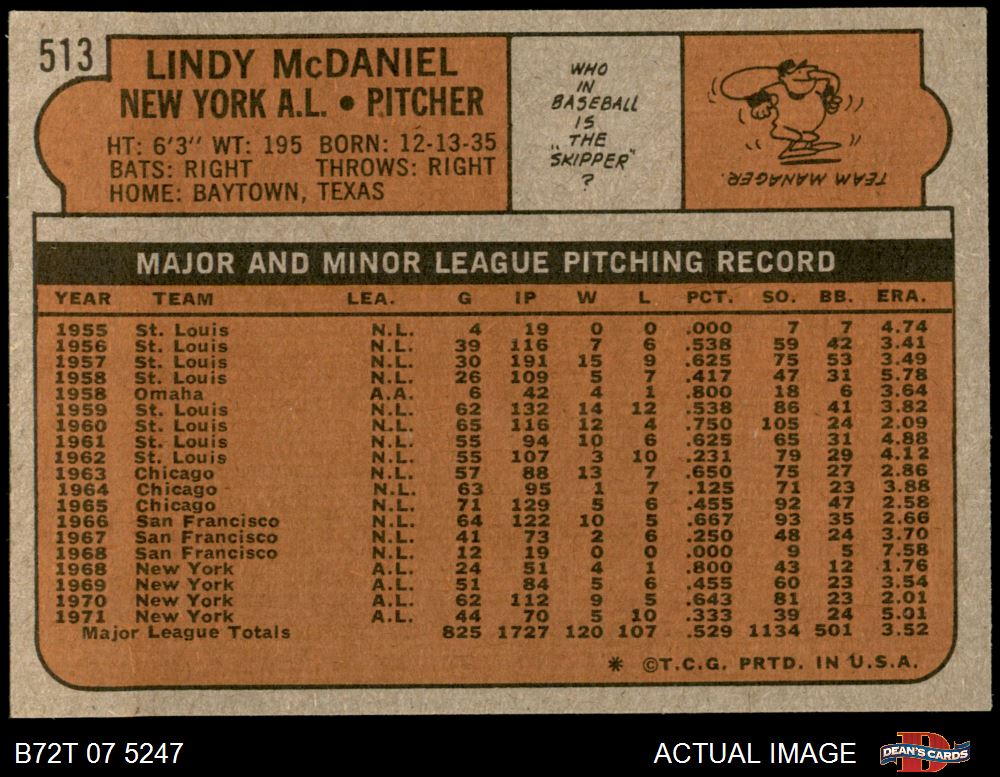 513

LINDY McDANIEL
NEW YORK A.L. • PITCHER

HT: 6'3" WT: 195 BORN: 12-13-35
BATS: RIGHT THROWS: RIGHT
HOME: BAYTOWN, TEXAS

WHO IN BASEBALL IS "THE SKIPPER" ?

TEAM MANAGER

MAJOR AND MINOR LEAGUE PITCHING RECORD

| YEAR | TEAM | LEA. | G | IP | W | L | PCT. | SO. | BB. | ERA. |
|---|---|---|---|---|---|---|---|---|---|---|
| 1955 | St. Louis | N.L. | 4 | 19 | 0 | 0 | .000 | 7 | 7 | 4.74 |
| 1956 | St. Louis | N.L. | 39 | 116 | 7 | 6 | .538 | 59 | 42 | 3.41 |
| 1957 | St. Louis | N.L. | 30 | 191 | 15 | 9 | .625 | 75 | 53 | 3.49 |
| 1958 | St. Louis | N.L. | 26 | 109 | 5 | 7 | .417 | 47 | 31 | 5.78 |
| 1958 | Omaha | A.A. | 6 | 42 | 4 | 1 | .800 | 18 | 6 | 3.64 |
| 1959 | St. Louis | N.L. | 62 | 132 | 14 | 12 | .538 | 86 | 41 | 3.82 |
| 1960 | St. Louis | N.L. | 65 | 116 | 12 | 4 | .750 | 105 | 24 | 2.09 |
| 1961 | St. Louis | N.L. | 55 | 94 | 10 | 6 | .625 | 65 | 31 | 4.88 |
| 1962 | St. Louis | N.L. | 55 | 107 | 3 | 10 | .231 | 79 | 29 | 4.12 |
| 1963 | Chicago | N.L. | 57 | 88 | 13 | 7 | .650 | 75 | 27 | 2.86 |
| 1964 | Chicago | N.L. | 63 | 95 | 1 | 7 | .125 | 71 | 23 | 3.88 |
| 1965 | Chicago | N.L. | 71 | 129 | 5 | 6 | .455 | 92 | 47 | 2.58 |
| 1966 | San Francisco | N.L. | 64 | 122 | 10 | 5 | .667 | 93 | 35 | 2.66 |
| 1967 | San Francisco | N.L. | 41 | 73 | 2 | 6 | .250 | 48 | 24 | 3.70 |
| 1968 | San Francisco | N.L. | 12 | 19 | 0 | 0 | .000 | 9 | 5 | 7.58 |
| 1968 | New York | A.L. | 24 | 51 | 4 | 1 | .800 | 43 | 12 | 1.76 |
| 1969 | New York | A.L. | 51 | 84 | 5 | 6 | .455 | 60 | 23 | 3.54 |
| 1970 | New York | A.L. | 62 | 112 | 9 | 5 | .643 | 81 | 23 | 2.01 |
| 1971 | New York | A.L. | 44 | 70 | 5 | 10 | .333 | 39 | 24 | 5.01 |
| Major League Totals | | | 825 | 1727 | 120 | 107 | .529 | 1134 | 501 | 3.52 |

* ©T.C.G. PRTD. IN U.S.A.

B72T 07 5247

ACTUAL IMAGE

DEAN'S CARDS